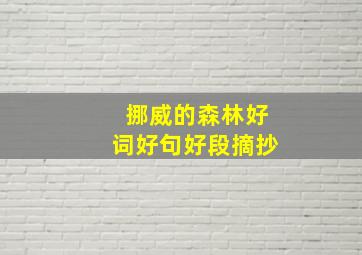 挪威的森林好
词好句好段摘抄